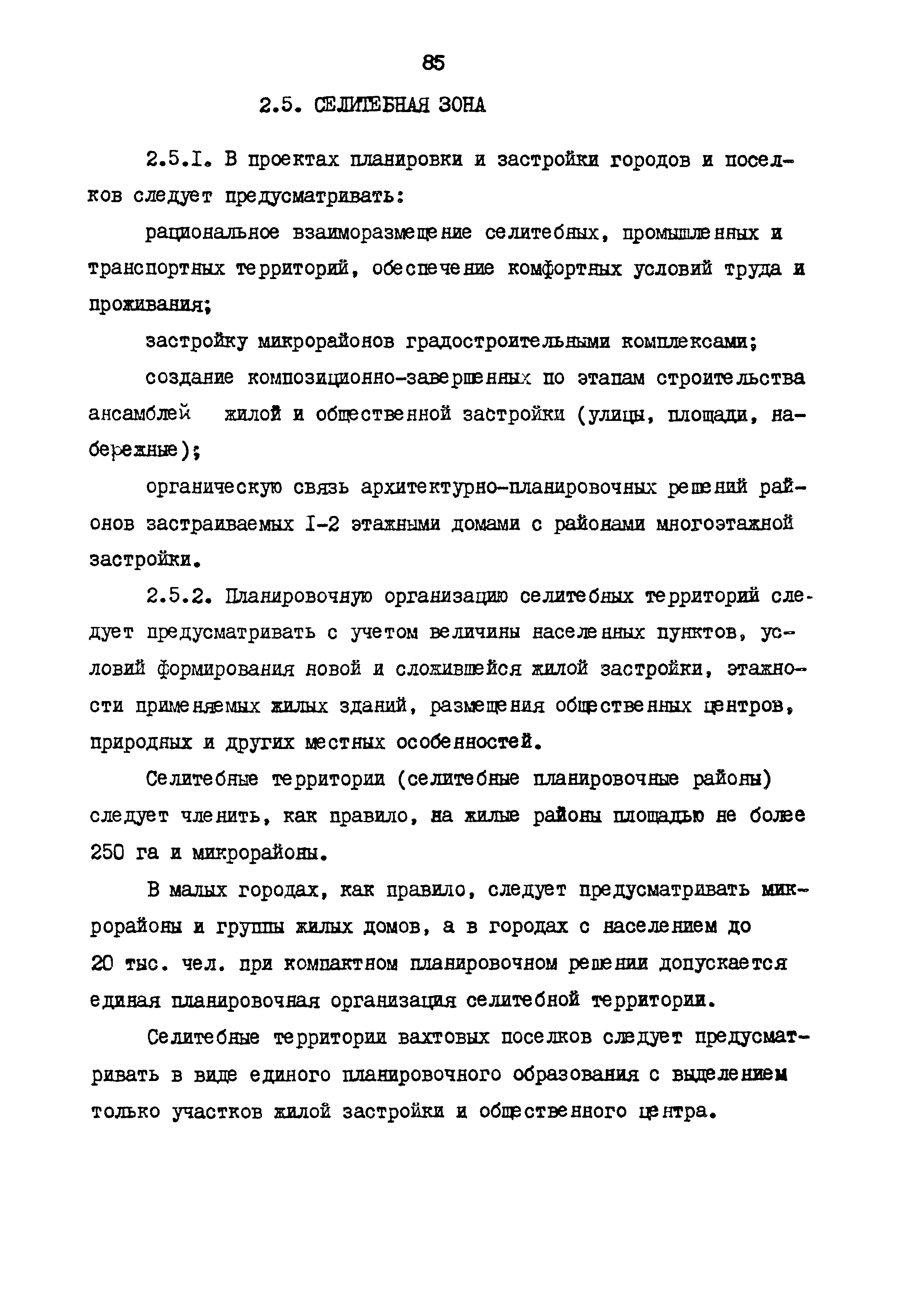 85

2.5. СЕЛИТЕБНАЯ ЗОНА

2.5.I. В проектах планировки и застройки городов и поселков следует предусматривать:

рациональное взаиморазмещение селитебных, промышленных и транспортных территорий, обеспечение комфортных условий труда и проживания;

застройку микрорайонов градостроительными комплексами;

создание композиционно-завершенных по этапам строительства ансамблей жилой и общественной застройки (улицы, площади, набережные);

органическую связь архитектурно-планировочных решений районов застраиваемых I-2 этажными домами с районами многоэтажной застройки.

2.5.2. Планировочную организацию селитебных территорий следует предусматривать с учетом величины населенных пунктов, условий формирования новой и сложившейся жилой застройки, этажности применяемых жилых зданий, размещения общественных центров, природных и других местных особенностей.

Селитебные территории (селитебные планировочные районы) следует членить, как правило, на жилые районы площадью не более 250 га и микрорайоны.

В малых городах, как правило, следует предусматривать микрорайоны и группы жилых домов, а в городах с населением до 20 тыс. чел. при компактном планировочном решении допускается единая планировочная организация селитебной территории.

Селитебные территории вахтовых поселков следует предусматривать в виде единого планировочного образования с выделением только участков жилой застройки и общественного центра.